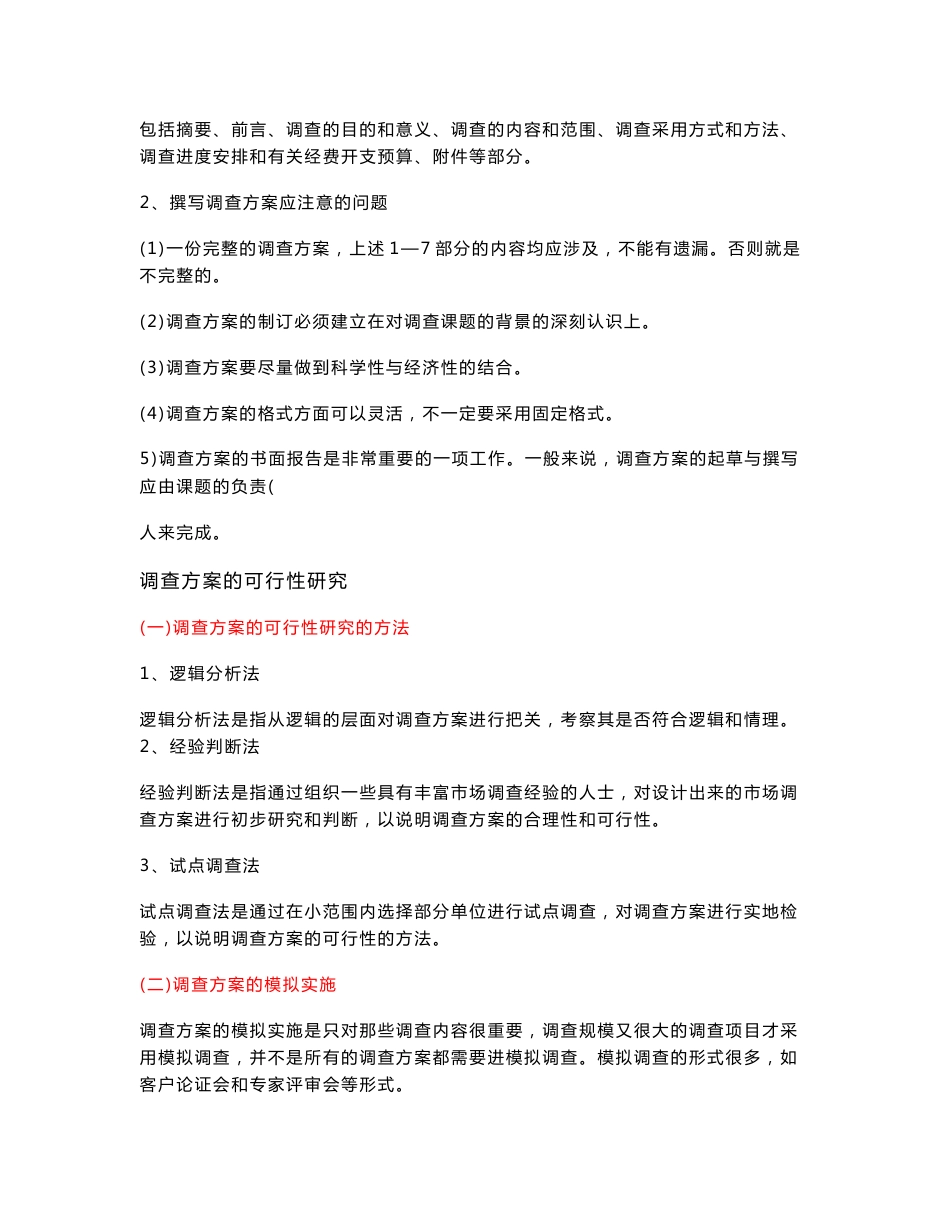 包括摘要、前言、调查的目的和意义、调查的内容和范围、调查采用方式和方法、调查进度安排和有关经费开支预算、附件等部分。

2、撰写调查方案应注意的问题

(1)一份完整的调查方案，上述 1—7 部分的内容均应涉及，不能有遗漏。否则就是不完整的。

(2)调查方案的制订必须建立在对调查课题的背景的深刻认识上。

(3)调查方案要尽量做到科学性与经济性的结合。

(4)调查方案的格式方面可以灵活，不一定要采用固定格式。

5)调查方案的书面报告是非常重要的一项工作。一般来说，调查方案的起草与撰写应由课题的负责(

人来完成。

调查方案的可行性研究

(一)调查方案的可行性研究的方法

1、逻辑分析法

逻辑分析法是指从逻辑的层面对调查方案进行把关，考察其是否符合逻辑和情理。
2、经验判断法

经验判断法是指通过组织一些具有丰富市场调查经验的人士，对设计出来的市场调查方案进行初步研究和判断，以说明调查方案的合理性和可行性。

3、试点调查法

试点调查法是通过在小范围内选择部分单位进行试点调查，对调查方案进行实地检验，以说明调查方案的可行性的方法。

(二)调查方案的模拟实施

调查方案的模拟实施是只对那些调查内容很重要，调查规模又很大的调查项目才采用模拟调查，并不是所有的调查方案都需要进模拟调查。模拟调查的形式很多，如客户论证会和专家评审会等形式。